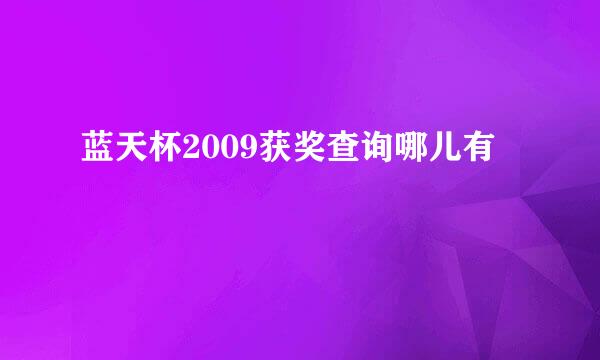 蓝天杯2009获奖查询哪儿有